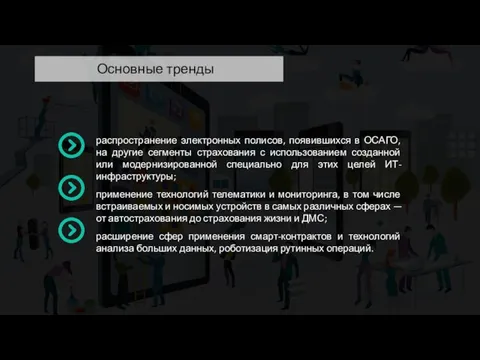 Основные тренды

распространение электронных полисов, появившихся в ОСАГО, на другие сегменты страхования с использованием созданной или модернизированной специально для этих целей ИТ-инфраструктуры;

применение технологий телематики и мониторинга, в том числе встраиваемых и носимых устройств в самых различных сферах — от автострахования до страхования жизни и ДМС;

расширение сфер применения смарт-контрактов и технологий анализа больших данных, роботизация рутинных операций.